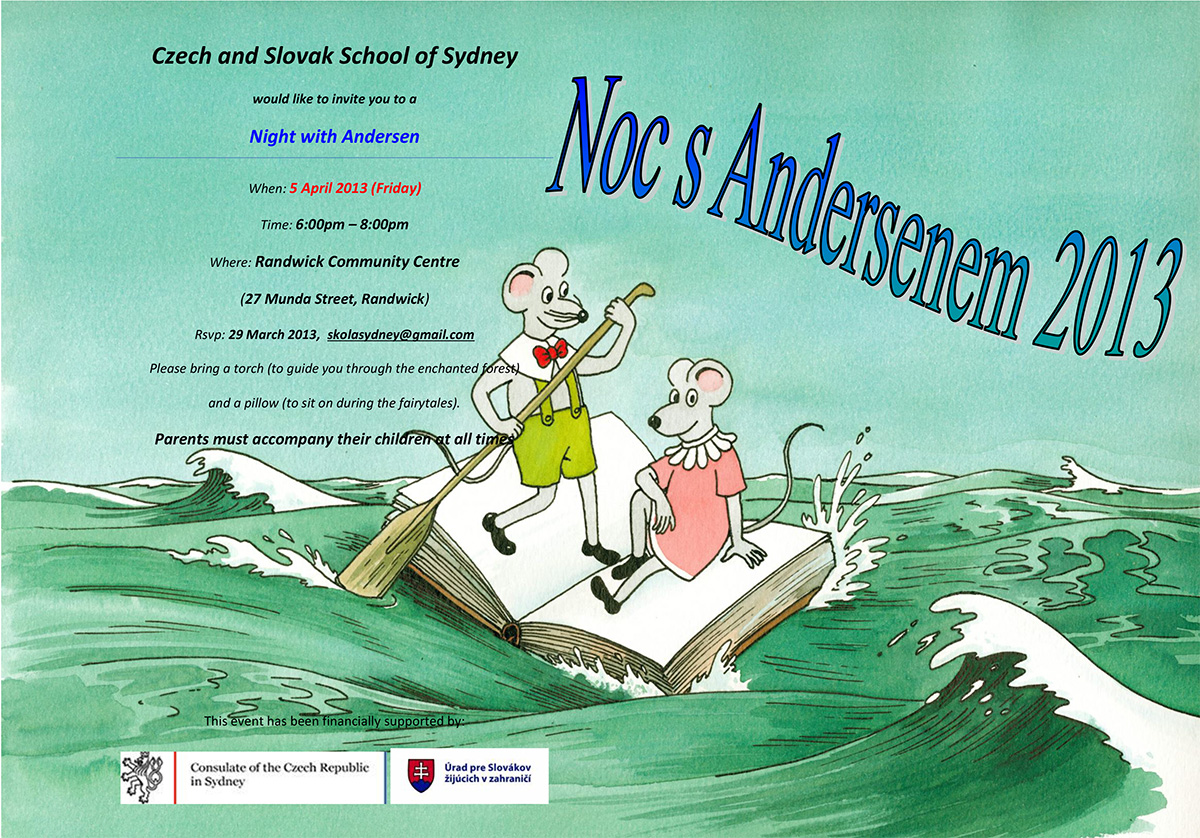 Czech and Slovak School of Sydney

would like to invite you to a

Night with Andersen

Noc s Andersenem 2013

When: 5 April 2013 (Friday)

Time: 6:00pm – 8:00pm

Where: Randwick Community Centre

(27 Munda Street, Randwick)

Rsvp: 29 March 2013, skolasydney@gmail.com

Please bring a torch (to guide you through the enchanted forest)

and a pillow (to sit on during the fairytales).

Parents must accompany their children at all times

This event has been financially supported by:

Consulate of the Czech Republic in Sydney

Úrad pre Slovákov žijúcich v zahraničí